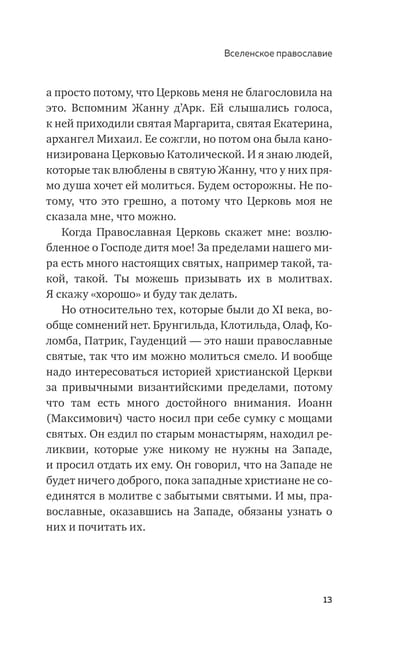 Вселенское православие

а просто потому, что Церковь меня не благословила на это. Вспомним Жанну д'Арк. Ей слышались голоса, к ней приходили святая Маргарита, святая Екатерина, архангел Михаил. Ее сожгли, но потом она была канонизирована Церковью Католической. И я знаю людей, которые так влюблены в святую Жанну, что у них прямо душа хочет ей молиться. Будем осторожны. Не потому, что это грешно, а потому что Церковь моя не сказала мне, что можно.

Когда Православная Церковь скажет мне: возлюбленное о Господе дитя мое! За пределами нашего мира есть много настоящих святых, например такой, такой, такой. Ты можешь призывать их в молитвах. Я скажу «хорошо» и буду так делать.

Но относительно тех, которые были до XI века, вообще сомнений нет. Брунгильда, Клотильда, Олаф, Коломба, Патрик, Гауденций — это наши православные святые, так что им можно молиться смело. И вообще надо интересоваться историей христианской Церкви за привычными византийскими пределами, потому что там есть много достойного внимания. Иоанн (Максимович) часто носил при себе сумку с мощами святых. Он ездил по старым монастырям, находил реликвии, которые уже никому не нужны на Западе, и просил отдать их ему. Он говорил, что на Западе не будет ничего доброго, пока западные христиане не соединятся в молитве с забытыми святыми. И мы, православные, оказавшись на Западе, обязаны узнать о них и почитать их.

13